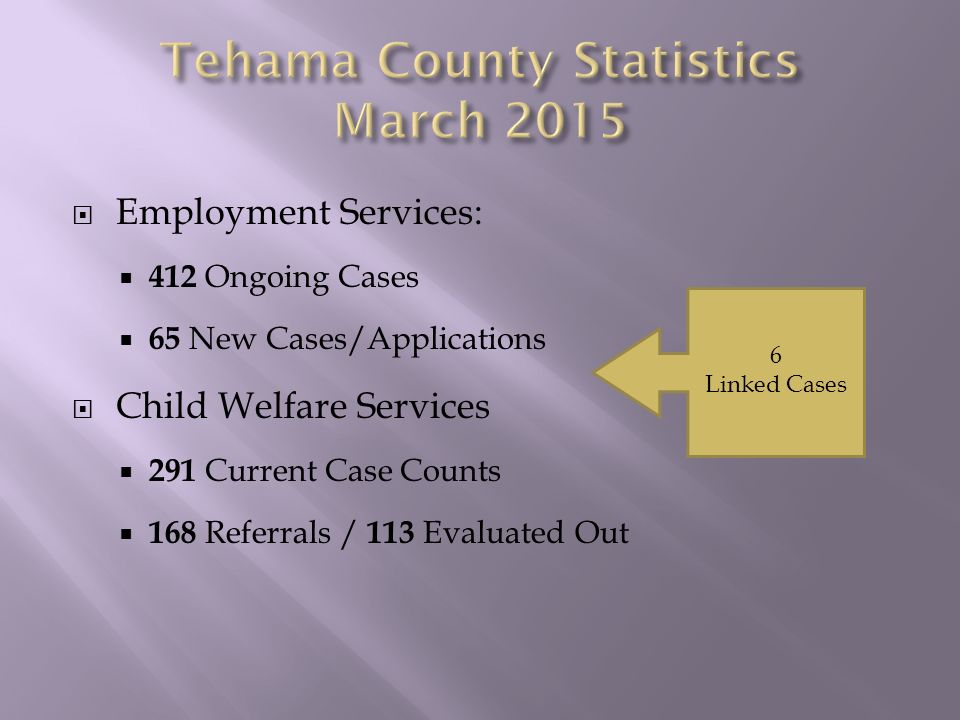 Tehama County Statistics
March 2015

Employment Services:

412 Ongoing Cases

65 New Cases/Applications

Child Welfare Services

291 Current Case Counts

168 Referrals / 113 Evaluated Out

6
Linked Cases